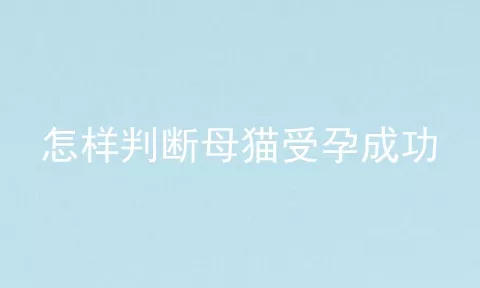 怎样判断母猫受孕成功